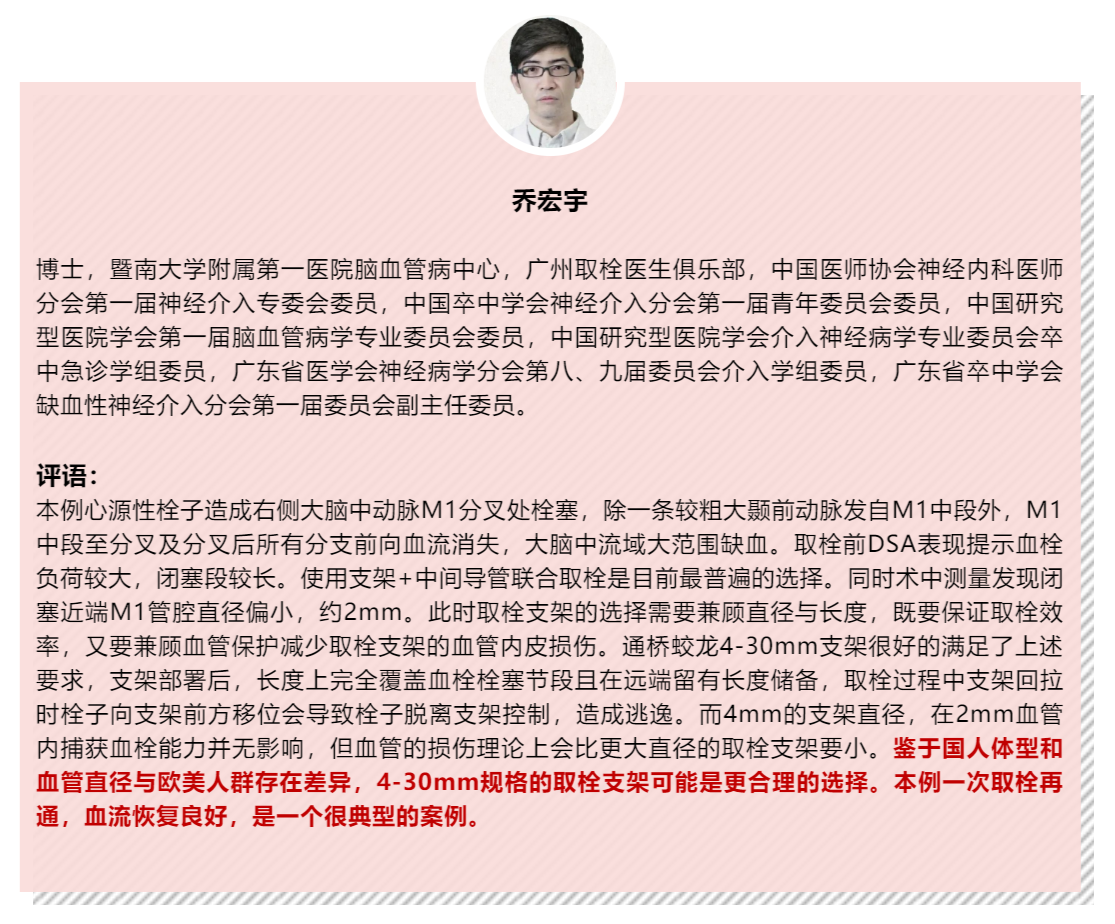 乔宏宇

博士，暨南大学附属第一医院脑血管病中心，广州取栓医生俱乐部，中国医师协会神经内科医师分会第一届神经介入专委会委员，中国卒中学会神经介入分会第一届青年委员会委员，中国研究型医院学会第一届脑血管病学专业委员会委员，中国研究型医院学会介入神经病学专业委员会卒中急诊学组委员，广东省医学会神经病学分会第八、九届委员会介入学组委员，广东省卒中学会缺血性神经介入分会第一届委员会副主任委员。

评语：
本例心源性栓子造成右侧大脑中动脉M1分叉处栓塞，除一条较粗大颞前动脉发自M1中段外，M1中段至分叉及分叉后所有分支前向血流消失，大脑中流域大范围缺血。取栓前DSA表现提示血栓负荷较大，闭塞段较长。使用支架+中间导管联合取栓是目前最普遍的选择。同时术中测量发现闭塞近端M1管腔直径偏小，约2mm。此时取栓支架的选择需要兼顾直径与长度，既要保证取栓效率，又要兼顾血管保护减少取栓支架的血管内皮损伤。通桥蛟龙4-30mm支架很好的满足了上述要求，支架部署后，长度上完全覆盖血栓栓塞节段且在远端留有长度储备，取栓过程中支架回拉时栓子向支架前方移位会导致栓子脱离支架控制，造成逃逸。而4mm的支架直径，在2mm血管内捕获血栓能力并无影响，但血管的损伤理论上会比更大直径的取栓支架要小。鉴于国人体型和血管直径与欧美人群存在差异，4-30mm规格的取栓支架可能是更合理的选择。本例一次取栓再通，血流恢复良好，是一个很典型的案例。